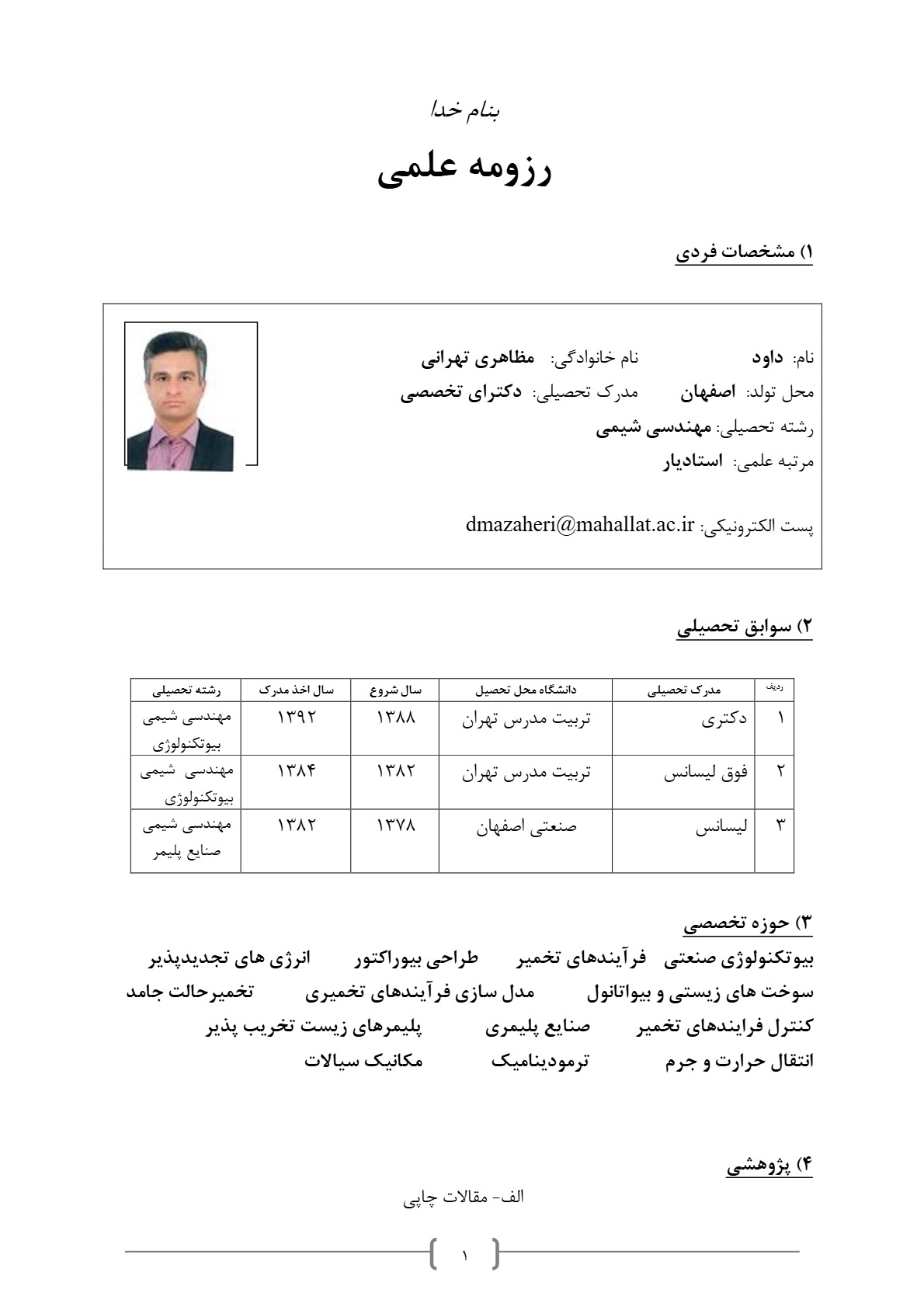 بنام خدا

رزومه علمی

۱) مشخصات فردی

نام: داود    نام خانوادگی: مظاهری تهرانی
محل تولد: اصفهان    مدرک تحصیلی: دکترای تخصصی
رشته تحصیلی: مهندسی شیمی
مرتبه علمی: استادیار

پست الکترونیکی: dmazaheri@mahallat.ac.ir

۲) سوابق تحصیلی

| ردیف | مدرک تحصیلی | دانشگاه محل تحصیل | سال شروع | سال اخذ مدرک | رشته تحصیلی |
|---|---|---|---|---|---|
| ۱ | دکتری | تربیت مدرس تهران | ۱۳۸۸ | ۱۳۹۲ | مهندسی شیمی بیوتکنولوژی |
| ۲ | فوق لیسانس | تربیت مدرس تهران | ۱۳۸۲ | ۱۳۸۴ | مهندسی شیمی بیوتکنولوژی |
| ۳ | لیسانس | صنعتی اصفهان | ۱۳۷۸ | ۱۳۸۲ | مهندسی شیمی صنایع پلیمر |

۳) حوزه تخصصی

بیوتکنولوژی صنعتی    فرآیندهای تخمیر    طراحی بیوراکتور    انرژی های تجدیدپذیر
سوخت های زیستی و بیواتانول    مدل سازی فرآیندهای تخمیری    تخمیرحالت جامد
کنترل فرایندهای تخمیر    صنایع پلیمری    پلیمرهای زیست تخریب پذیر
انتقال حرارت و جرم    ترمودینامیک    مکانیک سیالات

۴) پژوهشی

الف- مقالات چاپی

۱